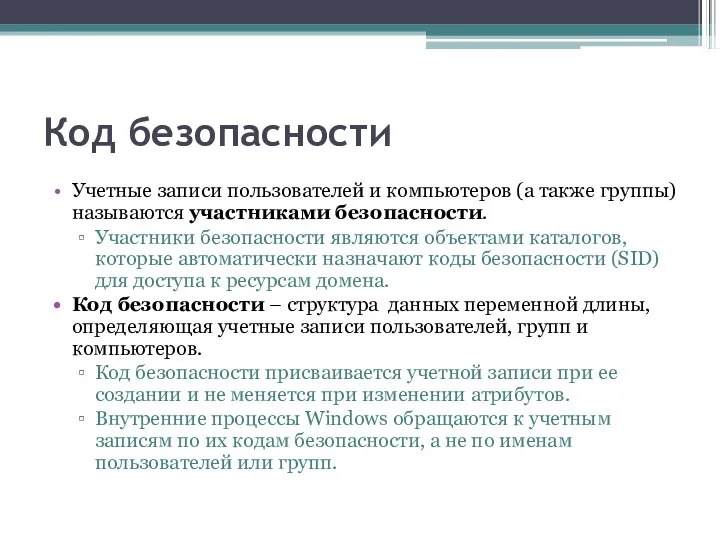 Код безопасности

• Учетные записи пользователей и компьютеров (а также группы) называются участниками безопасности.
▫ Участники безопасности являются объектами каталогов, которые автоматически назначают коды безопасности (SID) для доступа к ресурсам домена.
• Код безопасности – структура данных переменной длины, определяющая учетные записи пользователей, групп и компьютеров.
▫ Код безопасности присваивается учетной записи при ее создании и не меняется при изменении атрибутов.
▫ Внутренние процессы Windows обращаются к учетным записям по их кодам безопасности, а не по именам пользователей или групп.